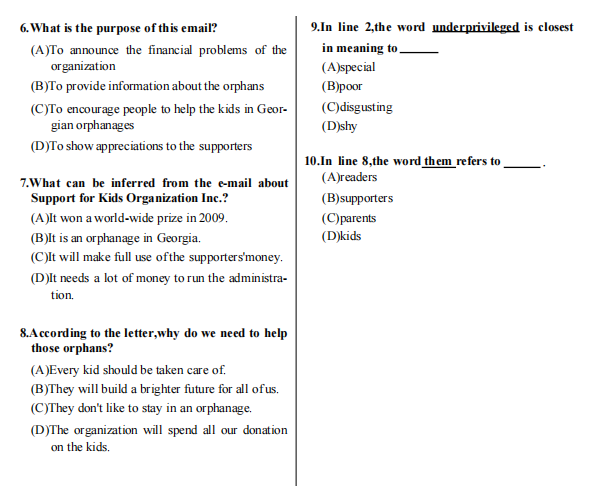 6.What is the purpose of this email?

(A)To announce the financial problems of the organization

(B)To provide information about the orphans

(C)To encourage people to help the kids in Georgian orphanages

(D)To show appreciations to the supporters

7.What can be inferred from the e-mail about Support for Kids Organization Inc.?

(A)It won a world-wide prize in 2009.

(B)It is an orphanage in Georgia.

(C)It will make full use ofthe supporters'money.

(D)It needs a lot of money to run the administration.

8.According to the letter,why do we need to help those orphans?

(A)Every kid should be taken care of.

(B)They will build a brighter future for all ofus.

(C)They don't like to stay in an orphanage.

(D)The organization will spend all our donation on the kids.

9.In line 2,the word underprivileged is closest in meaning to ______

(A)special

(B)poor

(C)disgusting

(D)shy

10.In line 8,the word them refers to ______.

(A)readers

(B)supporters

(C)parents

(D)kids